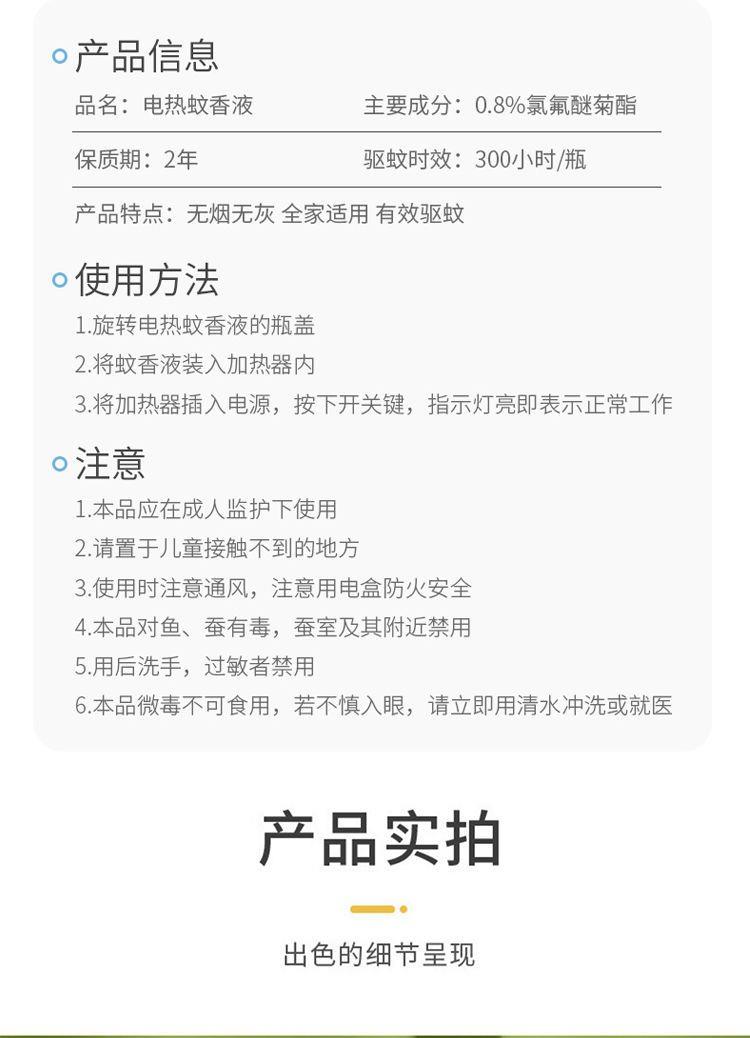 产品信息

品名：电热蚊香液 主要成分：0.8%氯氟醚菊酯

保质期：2年 驱蚊时效：300小时/瓶

产品特点：无烟无灰 全家适用 有效驱蚊

使用方法

1.旋转电热蚊香液的瓶盖

2.将蚊香液装入加热器内

3.将加热器插入电源，按下开关键，指示灯亮即表示正常工作

注意

1.本品应在成人监护下使用

2.请置于儿童接触不到的地方

3.使用时注意通风，注意用电盒防火安全

4.本品对鱼、蚕有毒，蚕室及其附近禁用

5.用后洗手，过敏者禁用

6.本品微毒不可食用，若不慎入眼，请立即用清水冲洗或就医

产品实拍

出色的细节呈现